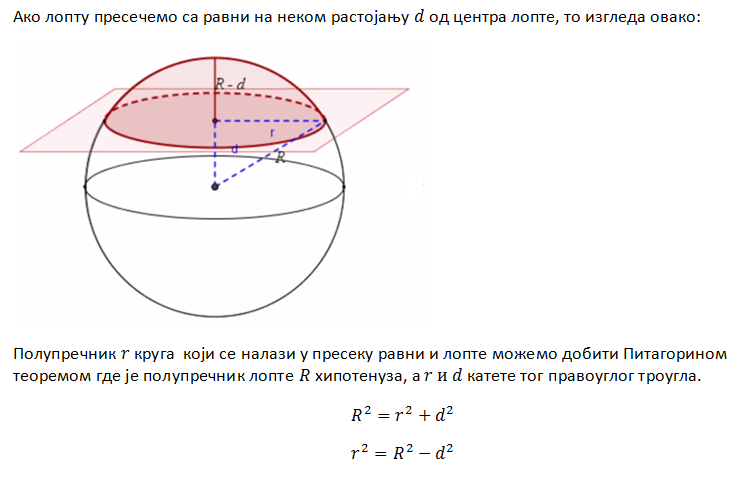 Ако лопту пресечемо са равни на неком растојању $d$ од центра лопте, то изгледа овако:

R - d

r

d

R

Полупречник $r$ круга који се налази у пресеку равни и лопте можемо добити Питагорином теоремом где је полупречник лопте $R$ хипотенуза, а $r$ и $d$ катете тог правоуглог троугла.

$R^2 = r^2 + d^2$

$r^2 = R^2 - d^2$